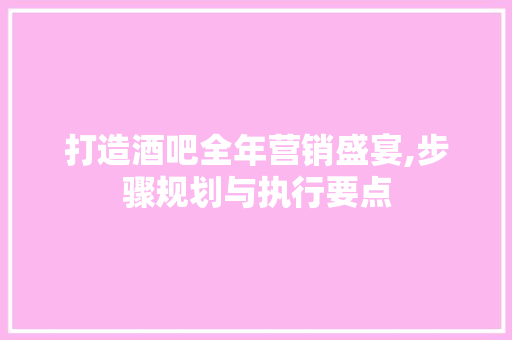 打造酒吧全年营销盛宴,步骤规划与执行要点